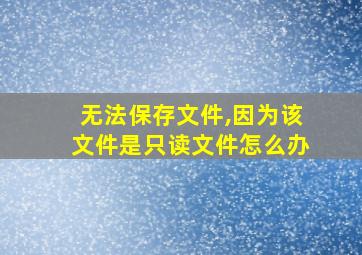 无法保存文件,因为该文件是只读文件怎么办